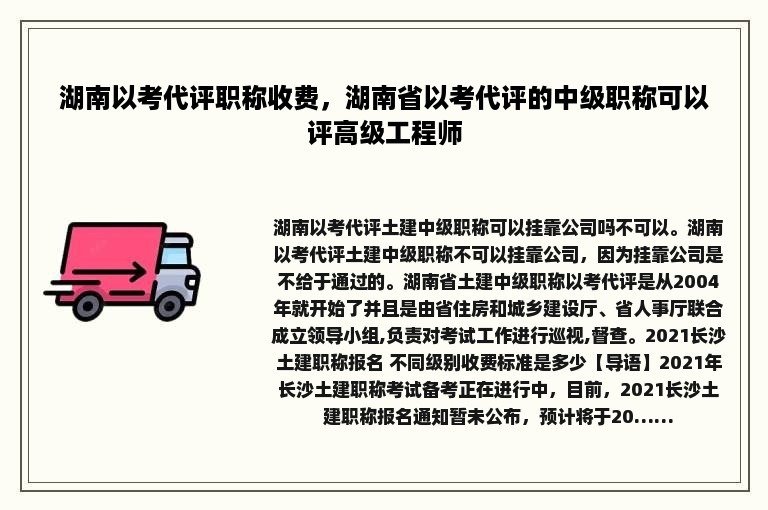 湖南以考代评职称收费，湖南省以考代评的中级职称可以评高级工程师

湖南以考代评土建中级职称可以挂靠公司吗不可以。湖南以考代评土建中级职称不可以挂靠公司，因为挂靠公司是不给于通过的。湖南省土建中级职称以考代评是从2004年就开始了并且是由省住房和城乡建设厅、省人事厅联合成立领导小组,负责对考试工作进行巡视,督查。2021长沙土建职称报名 不同级别收费标准是多少【导语】2021年长沙土建职称考试备考正在进行中，目前，2021长沙土建职称报名通知暂未公布，预计将于20......